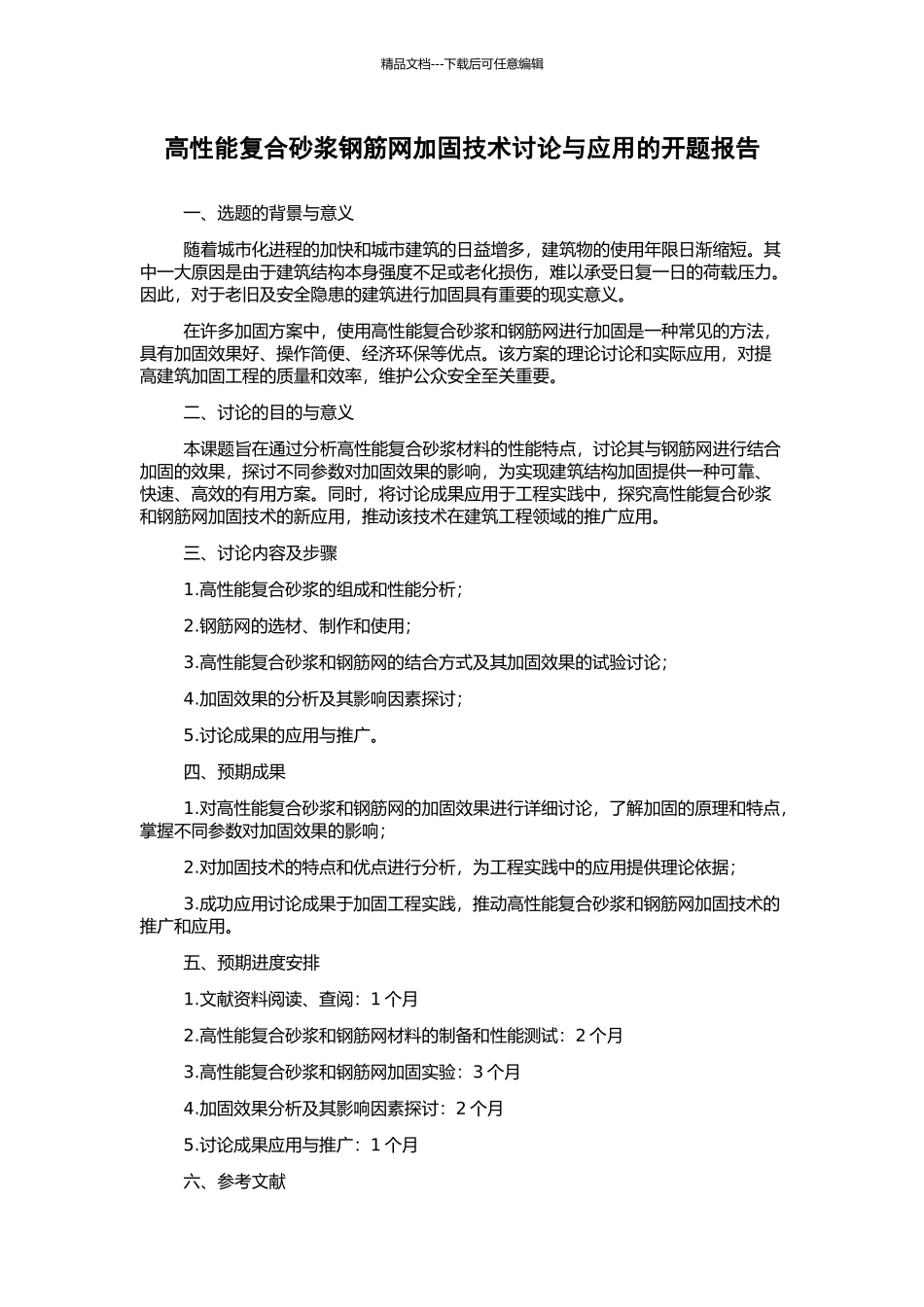 精品文档---下载后可任意编辑

高性能复合砂浆钢筋网加固技术讨论与应用的开题报告

一、选题的背景与意义

随着城市化进程的加快和城市建筑的日益增多，建筑物的使用年限日渐缩短。其中一大原因是由于建筑结构本身强度不足或老化损伤，难以承受日复一日的荷载压力。因此，对于老旧及安全隐患的建筑进行加固具有重要的现实意义。

在许多加固方案中，使用高性能复合砂浆和钢筋网进行加固是一种常见的方法，具有加固效果好、操作简便、经济环保等优点。该方案的理论讨论和实际应用，对提高建筑加固工程的质量和效率，维护公众安全至关重要。

二、讨论的目的与意义

本课题旨在通过分析高性能复合砂浆材料的性能特点，讨论其与钢筋网进行结合加固的效果，探讨不同参数对加固效果的影响，为实现建筑结构加固提供一种可靠、快速、高效的有用方案。同时，将讨论成果应用于工程实践中，探究高性能复合砂浆和钢筋网加固技术的新应用，推动该技术在建筑工程领域的推广应用。

三、讨论内容及步骤

1.高性能复合砂浆的组成和性能分析；

2.钢筋网的选材、制作和使用；

3.高性能复合砂浆和钢筋网的结合方式及其加固效果的试验讨论；

4.加固效果的分析及其影响因素探讨；

5.讨论成果的应用与推广。

四、预期成果

1.对高性能复合砂浆和钢筋网的加固效果进行详细讨论，了解加固的原理和特点，掌握不同参数对加固效果的影响；

2.对加固技术的特点和优点进行分析，为工程实践中的应用提供理论依据；

3.成功应用讨论成果于加固工程实践，推动高性能复合砂浆和钢筋网加固技术的推广和应用。

五、预期进度安排

1.文献资料阅读、查阅：1 个月

2.高性能复合砂浆和钢筋网材料的制备和性能测试：2 个月

3.高性能复合砂浆和钢筋网加固实验：3 个月

4.加固效果分析及其影响因素探讨：2 个月

5.讨论成果应用与推广：1 个月

六、参考文献